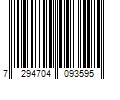 7 294704 093595